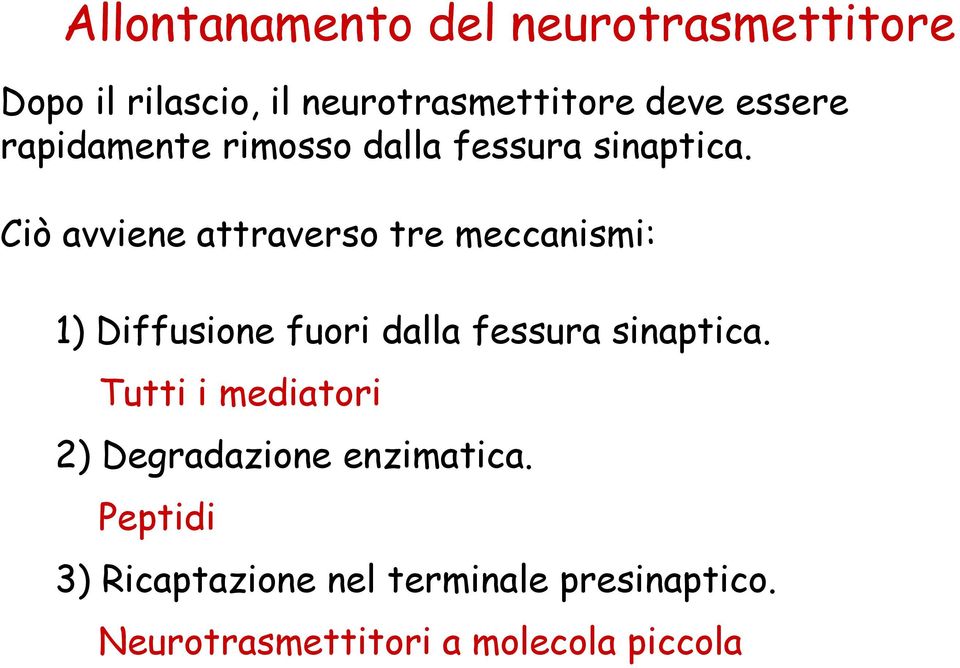 Allontanamento del neurotrasmettitore

Dopo il rilascio, il neurotrasmettitore deve essere rapidamente rimosso dalla fessura sinaptica.

Ciò avviene attraverso tre meccanismi:

1) Diffusione fuori dalla fessura sinaptica.

Tutti i mediatori

2) Degradazione enzimatica.

Peptidi

3) Ricaptazione nel terminale presinaptico.

Neurotrasmettitori a molecola piccola